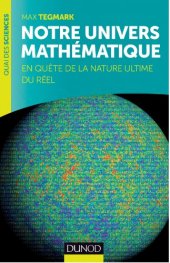 QUAI DES SCIENCES

MAX TEGMARK

NOTRE UNIVERS MATHÉMATIQUE

EN QUÊTE DE LA NATURE ULTIME DU RÉEL

DUNOD